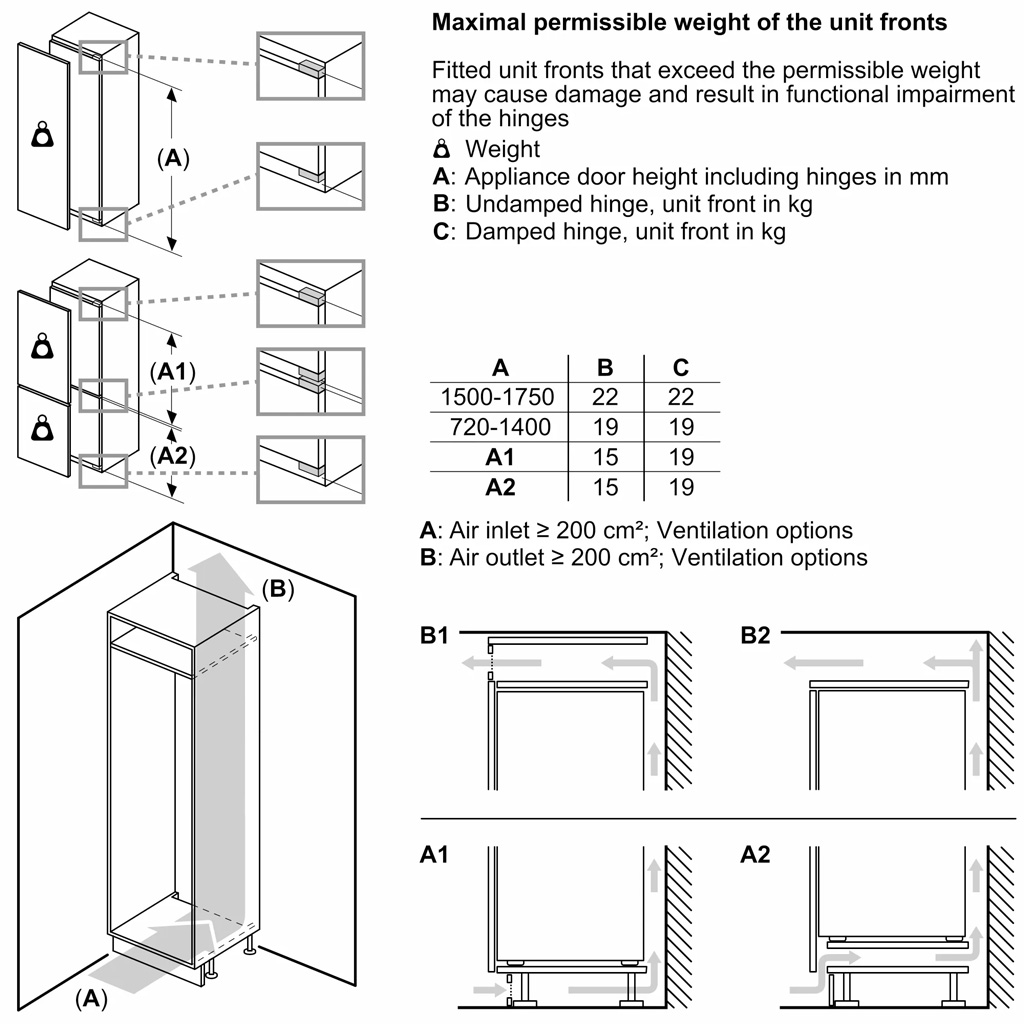 (A)

(A1)

(A2)

Maximal permissible weight of the unit fronts

Fitted unit fronts that exceed the permissible weight may cause damage and result in functional impairment of the hinges

Weight
A: Appliance door height including hinges in mm
B: Undamped hinge, unit front in kg
C: Damped hinge, unit front in kg

| A | B | C |
|---|---|---|
| 1500-1750 | 22 | 22 |
| 720-1400 | 19 | 19 |
| A1 | 15 | 19 |
| A2 | 15 | 19 |

A: Air inlet ≥ 200 cm²; Ventilation options
B: Air outlet ≥ 200 cm²; Ventilation options

(B)

(A)

B1

B2

A1

A2